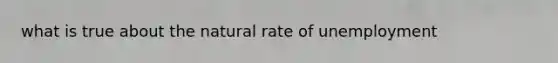 what is true about the natural rate of unemployment